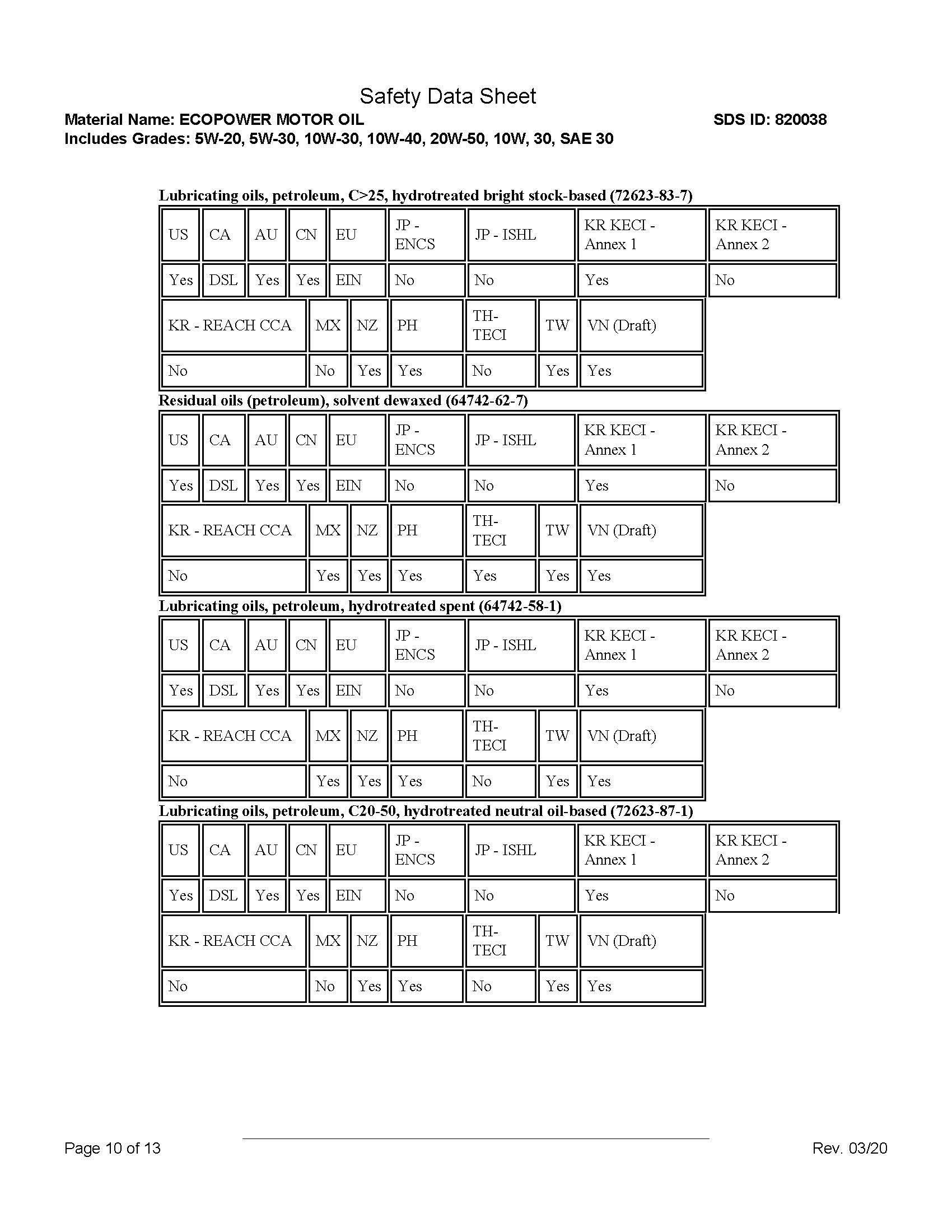 Safety Data Sheet

Material Name: ECOPOWER MOTOR OIL

SDS ID: 820038

Includes Grades: 5W-20, 5W-30, 10W-30, 10W-40, 20W-50, 10W, 30, SAE 30

Lubricating oils, petroleum, C>25, hydrotreated bright stock-based (72623-83-7)

| US | CA | AU | CN | EU | JP - ENCS | JP - ISHL | KR KECI - Annex 1 | KR KECI - Annex 2 |
|---|---|---|---|---|---|---|---|---|
| Yes | DSL | Yes | Yes | EIN | No | No | Yes | No |

| KR - REACH CCA | MX | NZ | PH | TH-TECI | TW | VN (Draft) |
|---|---|---|---|---|---|---|
| No | No | Yes | Yes | No | Yes | Yes |

Residual oils (petroleum), solvent dewaxed (64742-62-7)

| US | CA | AU | CN | EU | JP - ENCS | JP - ISHL | KR KECI - Annex 1 | KR KECI - Annex 2 |
|---|---|---|---|---|---|---|---|---|
| Yes | DSL | Yes | Yes | EIN | No | No | Yes | No |

| KR - REACH CCA | MX | NZ | PH | TH-TECI | TW | VN (Draft) |
|---|---|---|---|---|---|---|
| No | Yes | Yes | Yes | Yes | Yes | Yes |

Lubricating oils, petroleum, hydrotreated spent (64742-58-1)

| US | CA | AU | CN | EU | JP - ENCS | JP - ISHL | KR KECI - Annex 1 | KR KECI - Annex 2 |
|---|---|---|---|---|---|---|---|---|
| Yes | DSL | Yes | Yes | EIN | No | No | Yes | No |

| KR - REACH CCA | MX | NZ | PH | TH-TECI | TW | VN (Draft) |
|---|---|---|---|---|---|---|
| No | Yes | Yes | Yes | No | Yes | Yes |

Lubricating oils, petroleum, C20-50, hydrotreated neutral oil-based (72623-87-1)

| US | CA | AU | CN | EU | JP - ENCS | JP - ISHL | KR KECI - Annex 1 | KR KECI - Annex 2 |
|---|---|---|---|---|---|---|---|---|
| Yes | DSL | Yes | Yes | EIN | No | No | Yes | No |

| KR - REACH CCA | MX | NZ | PH | TH-TECI | TW | VN (Draft) |
|---|---|---|---|---|---|---|
| No | No | Yes | Yes | No | Yes | Yes |

Page 10 of 13

Rev. 03/20